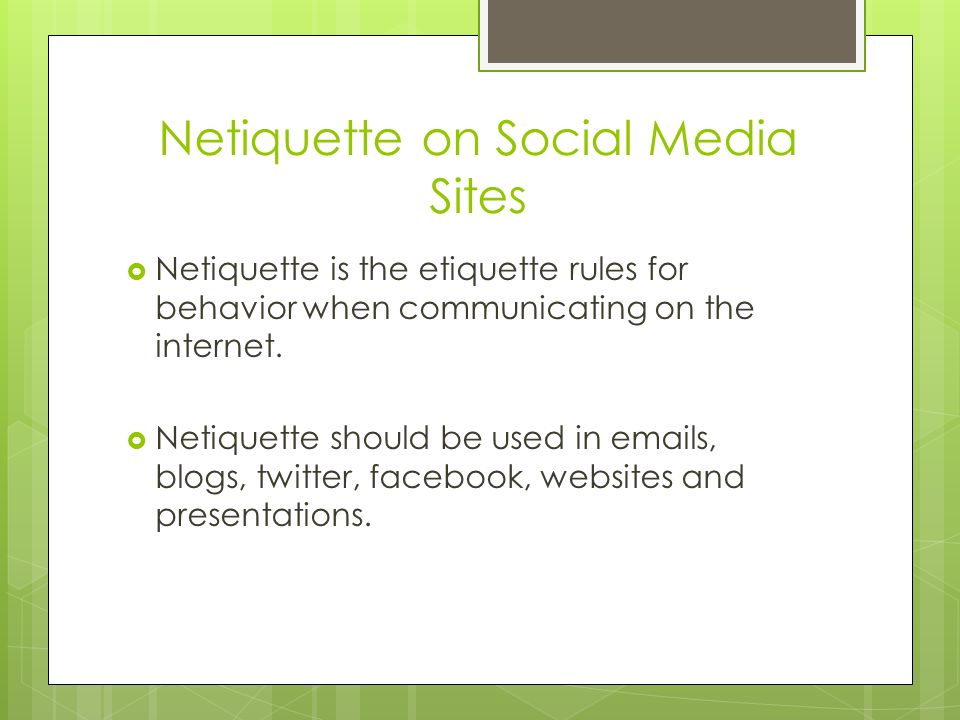 Netiquette on Social Media Sites

Netiquette is the etiquette rules for behavior when communicating on the internet.

Netiquette should be used in emails, blogs, twitter, facebook, websites and presentations.